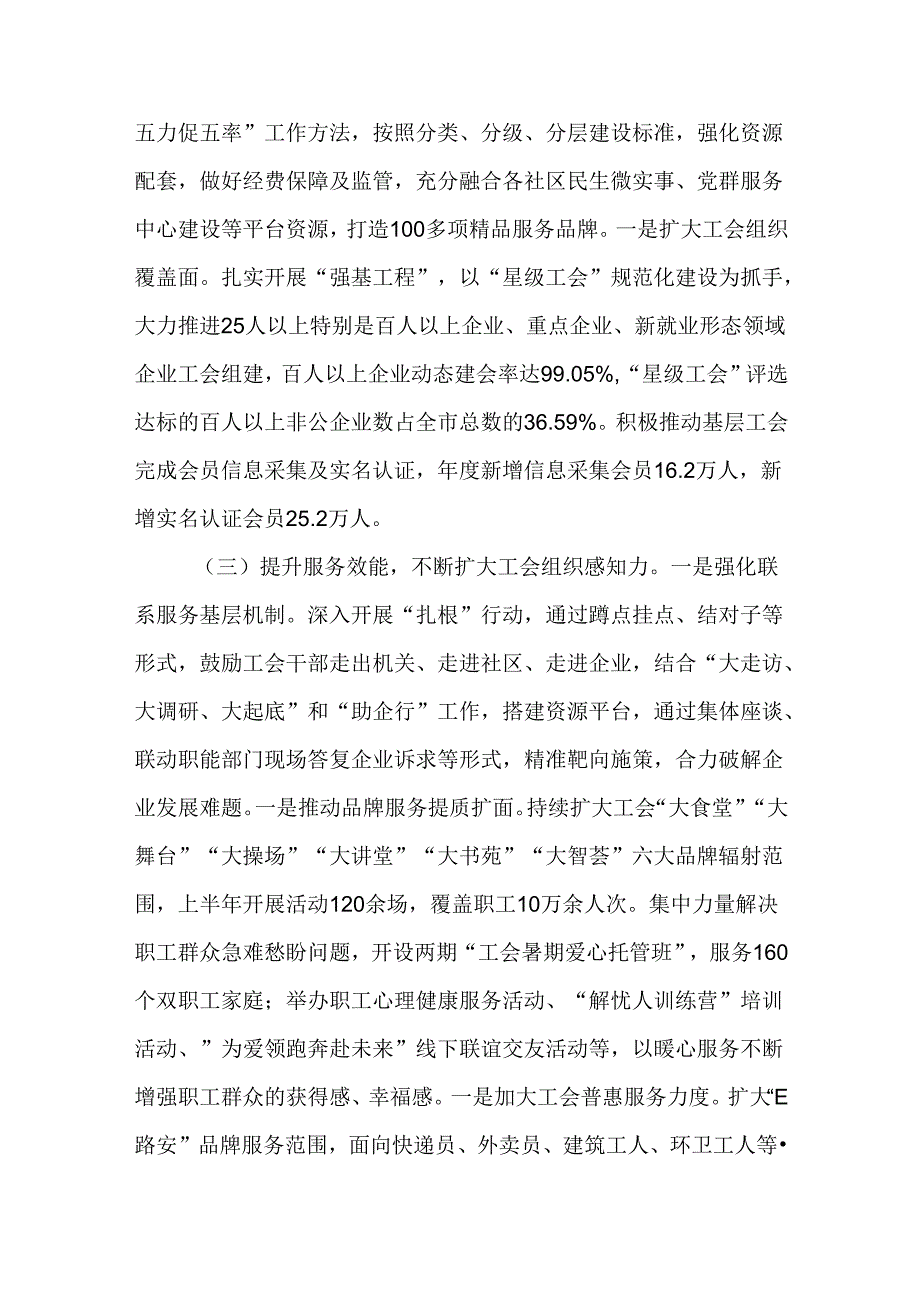 五力促五率”工作方法，按照分类、分级、分层建设标准，强化资源配套，做好经费保障及监管，充分融合各社区民生微实事、党群服务中心建设等平台资源，打造100多项精品服务品牌。一是扩大工会组织覆盖面。扎实开展“强基工程”，以“星级工会”规范化建设为抓手，大力推进25人以上特别是百人以上企业、重点企业、新就业形态领域企业工会组建，百人以上企业动态建会率达99.05%，“星级工会”评选达标的百人以上非公企业数占全市总数的36.59%。积极推动基层工会完成会员信息采集及实名认证，年度新增信息采集会员16.2万人，新增实名认证会员25.2万人。

（三）提升服务效能，不断扩大工会组织感知力。一是强化联系服务基层机制。深入开展“扎根”行动，通过蹲点挂点、结对子等形式，鼓励工会干部走出机关、走进社区、走进企业，结合“大走访、大调研、大起底”和“助企行”工作，搭建资源平台，通过集体座谈、联动职能部门现场答复企业诉求等形式，精准靶向施策，合力破解企业发展难题。一是推动品牌服务提质扩面。持续扩大工会“大食堂”“大舞台”“大操场”“大讲堂”“大书苑”“大智荟”六大品牌辐射范围，上半年开展活动120余场，覆盖职工10万余人次。集中力量解决职工群众急难愁盼问题，开设两期“工会暑期爱心托管班”，服务160个双职工家庭；举办职工心理健康服务活动、“解忧人训练营”培训活动、”为爱领跑奔赴未来”线下联谊交友活动等，以暖心服务不断增强职工群众的获得感、幸福感。一是加大工会普惠服务力度。扩大“E路安”品牌服务范围，面向快递员、外卖员、建筑工人、环卫工人等•